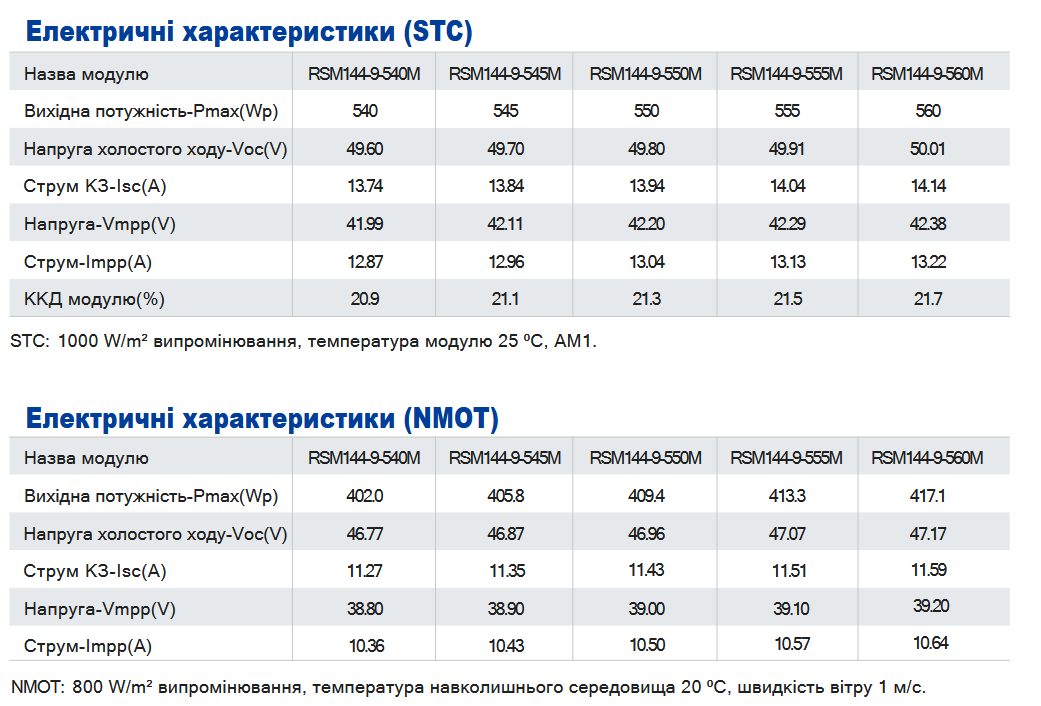 Електричні характеристики (STC)

| Назва модулю | RSM144-9-540M | RSM144-9-545M | RSM144-9-550M | RSM144-9-555M | RSM144-9-560M |
|---|---|---|---|---|---|
| Вихідна потужність-Pmax(Wp) | 540 | 545 | 550 | 555 | 560 |
| Напруга холостого ходу-Voc(V) | 49.60 | 49.70 | 49.80 | 49.91 | 50.01 |
| Струм КЗ-Isc(A) | 13.74 | 13.84 | 13.94 | 14.04 | 14.14 |
| Напруга-Vmpp(V) | 41.99 | 42.11 | 42.20 | 42.29 | 42.38 |
| Струм-Impp(A) | 12.87 | 12.96 | 13.04 | 13.13 | 13.22 |
| ККД модулю(%) | 20.9 | 21.1 | 21.3 | 21.5 | 21.7 |

STC: 1000 W/m² випромінювання, температура модулю 25 ºC, AM1.

Електричні характеристики (NMOT)

| Назва модулю | RSM144-9-540M | RSM144-9-545M | RSM144-9-550M | RSM144-9-555M | RSM144-9-560M |
|---|---|---|---|---|---|
| Вихідна потужність-Pmax(Wp) | 402.0 | 405.8 | 409.4 | 413.3 | 417.1 |
| Напруга холостого ходу-Voc(V) | 46.77 | 46.87 | 46.96 | 47.07 | 47.17 |
| Струм КЗ-Isc(A) | 11.27 | 11.35 | 11.43 | 11.51 | 11.59 |
| Напруга-Vmpp(V) | 38.80 | 38.90 | 39.00 | 39.10 | 39.20 |
| Струм-Impp(A) | 10.36 | 10.43 | 10.50 | 10.57 | 10.64 |

NMOT: 800 W/m² випромінювання, температура навколишнього середовища 20 ºC, швидкість вітру 1 м/с.